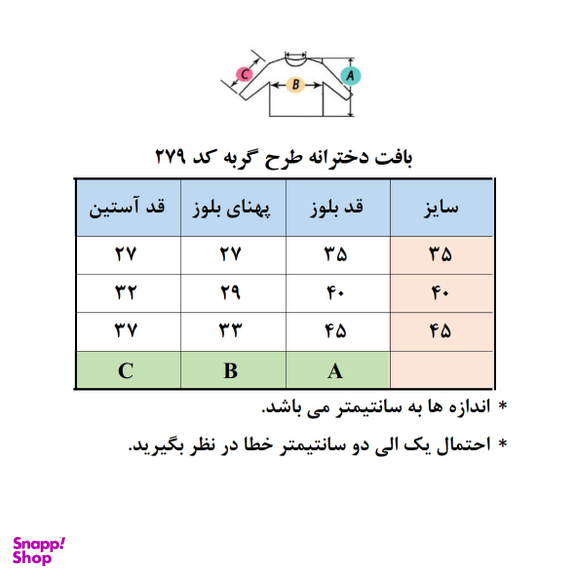 C
B
A

بافت دخترانه طرح گربه کد ۲۷۹

| سایز | قد بلوز | پهنای بلوز | قد آستین |
|---|---|---|---|
| ۳۵ | ۳۵ | ۲۷ | ۲۷ |
| ۴۰ | ۴۰ | ۲۹ | ۳۲ |
| ۴۵ | ۴۵ | ۳۳ | ۳۷ |
| | A | B | C |

* اندازه ها به سانتیمتر می باشد.

* احتمال یک الی دو سانتیمتر خطا در نظر بگیرید.

Snapp! Shop